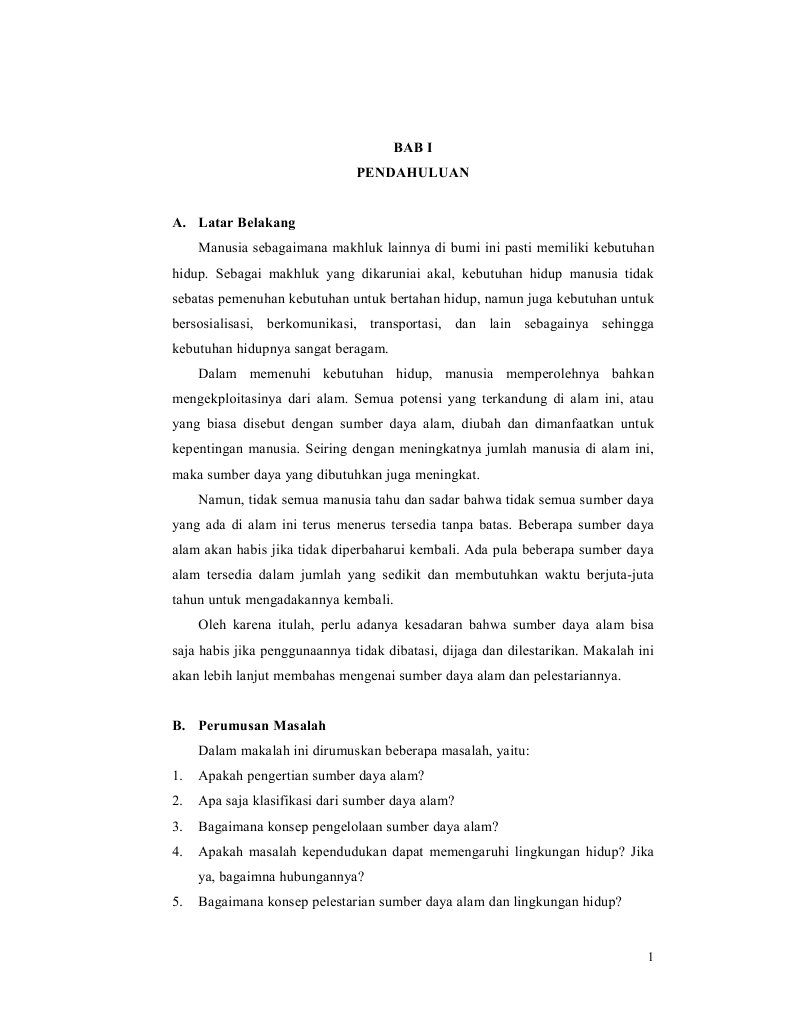 BAB I
PENDAHULUAN

A. Latar Belakang

Manusia sebagaimana makhluk lainnya di bumi ini pasti memiliki kebutuhan hidup. Sebagai makhluk yang dikaruniai akal, kebutuhan hidup manusia tidak sebatas pemenuhan kebutuhan untuk bertahan hidup, namun juga kebutuhan untuk bersosialisasi, berkomunikasi, transportasi, dan lain sebagainya sehingga kebutuhan hidupnya sangat beragam.

Dalam memenuhi kebutuhan hidup, manusia memperolehnya bahkan mengekploitasinya dari alam. Semua potensi yang terkandung di alam ini, atau yang biasa disebut dengan sumber daya alam, diubah dan dimanfaatkan untuk kepentingan manusia. Seiring dengan meningkatnya jumlah manusia di alam ini, maka sumber daya yang dibutuhkan juga meningkat.

Namun, tidak semua manusia tahu dan sadar bahwa tidak semua sumber daya yang ada di alam ini terus menerus tersedia tanpa batas. Beberapa sumber daya alam akan habis jika tidak diperbaharui kembali. Ada pula beberapa sumber daya alam tersedia dalam jumlah yang sedikit dan membutuhkan waktu berjuta-juta tahun untuk mengadakannya kembali.

Oleh karena itulah, perlu adanya kesadaran bahwa sumber daya alam bisa saja habis jika penggunaannya tidak dibatasi, dijaga dan dilestarikan. Makalah ini akan lebih lanjut membahas mengenai sumber daya alam dan pelestariannya.

B. Perumusan Masalah

Dalam makalah ini dirumuskan beberapa masalah, yaitu:

1. Apakah pengertian sumber daya alam?
2. Apa saja klasifikasi dari sumber daya alam?
3. Bagaimana konsep pengelolaan sumber daya alam?
4. Apakah masalah kependudukan dapat memengaruhi lingkungan hidup? Jika ya, bagaimna hubungannya?
5. Bagaimana konsep pelestarian sumber daya alam dan lingkungan hidup?

1